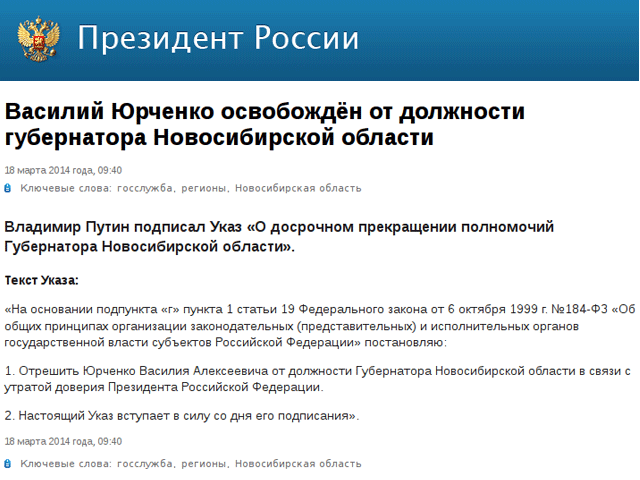 Президент России

Василий Юрченко освобождён от должности губернатора Новосибирской области

18 марта 2014 года, 09:40

Ключевые слова: госслужба, регионы, Новосибирская область

Владимир Путин подписал Указ «О досрочном прекращении полномочий Губернатора Новосибирской области».

Текст Указа:

«На основании подпункта «г» пункта 1 статьи 19 Федерального закона от 6 октября 1999 г. №184-ФЗ «Об общих принципах организации законодательных (представительных) и исполнительных органов государственной власти субъектов Российской Федерации» постановляю:

1. Отрешить Юрченко Василия Алексеевича от должности Губернатора Новосибирской области в связи с утратой доверия Президента Российской Федерации.

2. Настоящий Указ вступает в силу со дня его подписания».

18 марта 2014 года, 09:40

Ключевые слова: госслужба, регионы, Новосибирская область